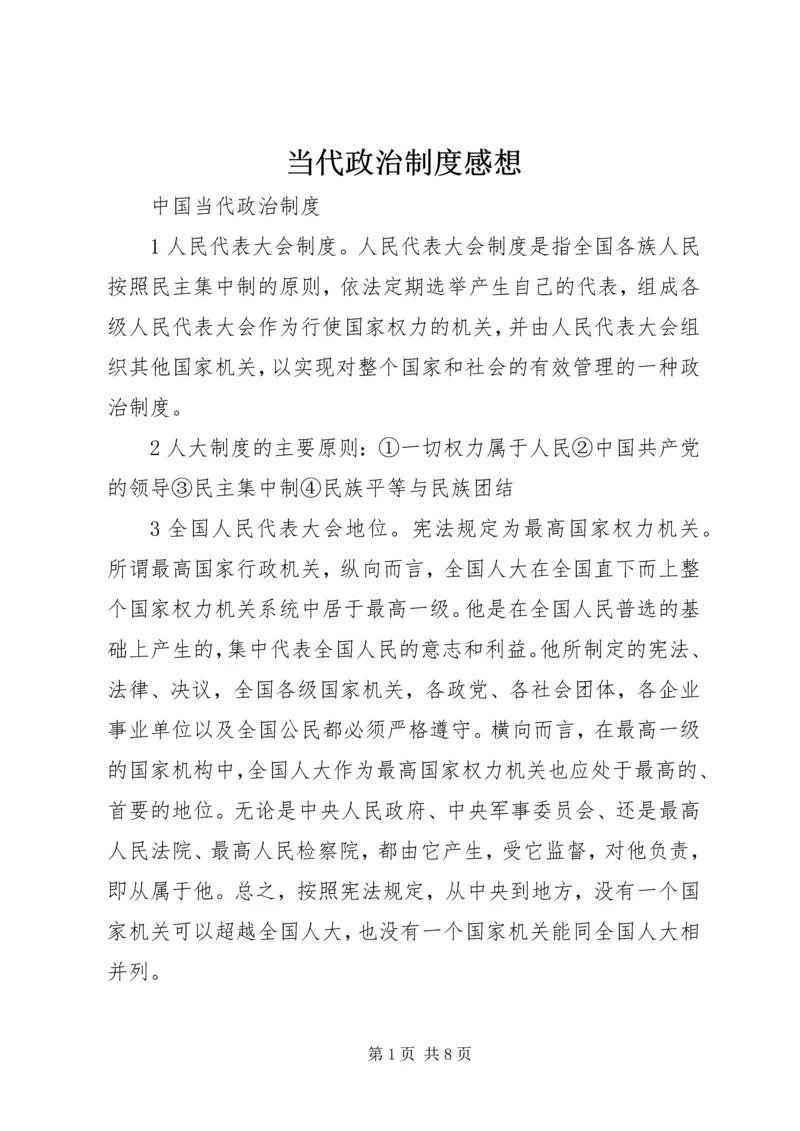 当代政治制度感想

中国当代政治制度

1 人民代表大会制度。人民代表大会制度是指全国各族人民按照民主集中制的原则，依法定期选举产生自己的代表，组成各级人民代表大会作为行使国家权力的机关，并由人民代表大会组织其他国家机关，以实现对整个国家和社会的有效管理的一种政治制度。

2 人大制度的主要原则：①一切权力属于人民②中国共产党的领导③民主集中制④民族平等与民族团结

3 全国人民代表大会地位。宪法规定为最高国家权力机关。所谓最高国家行政机关，纵向而言，全国人大在全国直下而上整个国家权力机关系统中居于最高一级。他是在全国人民普选的基础上产生的，集中代表全国人民的意志和利益。他所制定的宪法、法律、决议，全国各级国家机关，各政党、各社会团体，各企业事业单位以及全国公民都必须严格遵守。横向而言，在最高一级的国家机构中，全国人大作为最高国家权力机关也应处于最高的、首要的地位。无论是中央人民政府、中央军事委员会、还是最高人民法院、最高人民检察院，都由它产生，受它监督，对他负责，即从属于他。总之，按照宪法规定，从中央到地方，没有一个国家机关可以超越全国人大，也没有一个国家机关能同全国人大相并列。

第 1 页 共 8 页